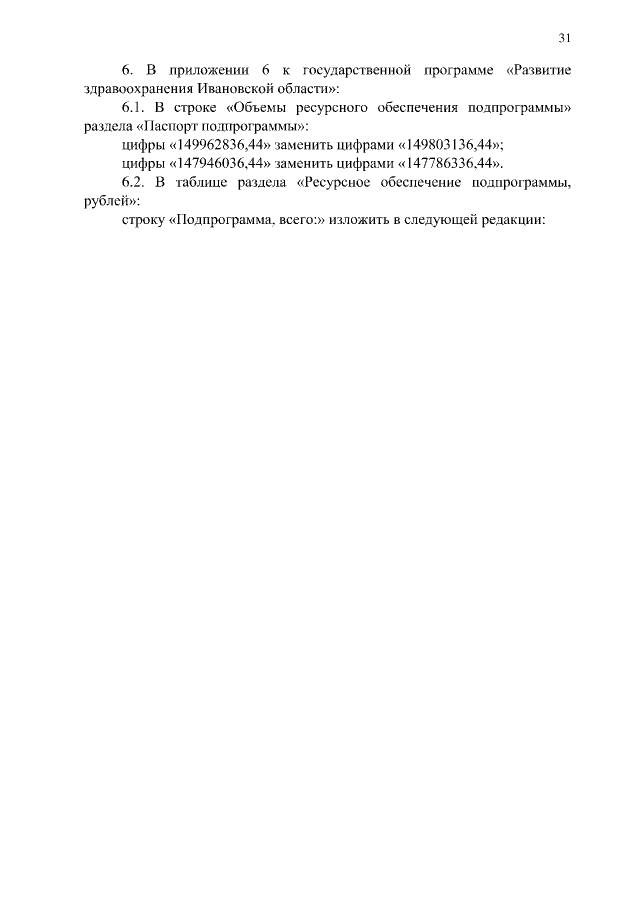 31

6. В приложении 6 к государственной программе «Развитие здравоохранения Ивановской области»:

6.1. В строке «Объемы ресурсного обеспечения подпрограммы» раздела «Паспорт подпрограммы»:

цифры «149962836,44» заменить цифрами «149803136,44»;

цифры «147946036,44» заменить цифрами «147786336,44».

6.2. В таблице раздела «Ресурсное обеспечение подпрограммы, рублей»:

строку «Подпрограмма, всего:» изложить в следующей редакции: